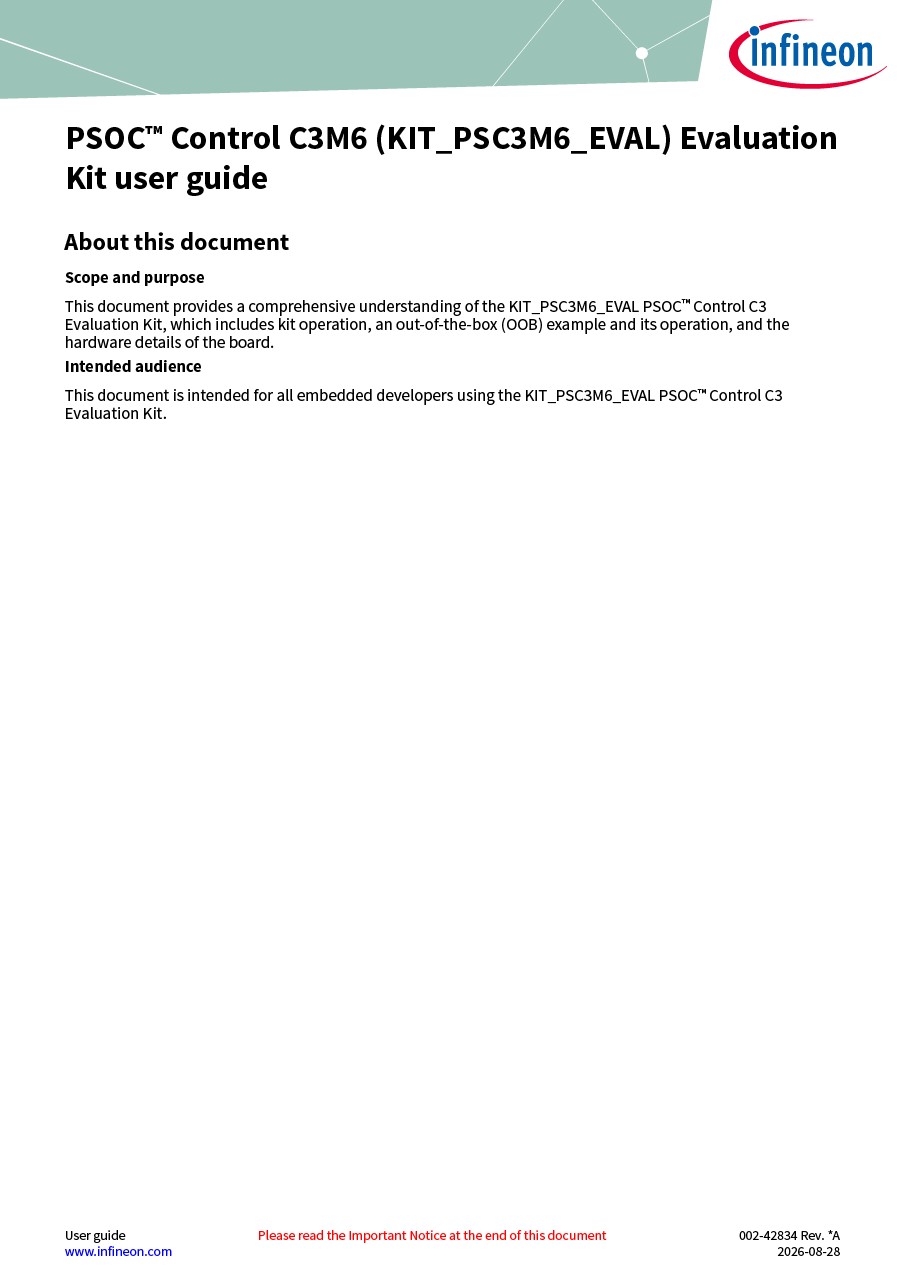 infineon

PSOC™ Control C3M6 (KIT_PSC3M6_EVAL) Evaluation Kit user guide

About this document

Scope and purpose

This document provides a comprehensive understanding of the KIT_PSC3M6_EVAL PSOC™ Control C3 Evaluation Kit, which includes kit operation, an out-of-the-box (OOB) example and its operation, and the hardware details of the board.

Intended audience

This document is intended for all embedded developers using the KIT_PSC3M6_EVAL PSOC™ Control C3 Evaluation Kit.

User guide
www.infineon.com

Please read the Important Notice at the end of this document

002-42834 Rev. *A
2026-08-28